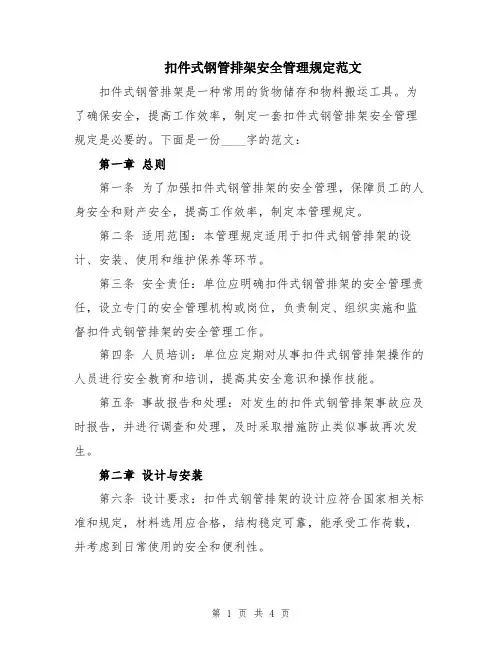 扣件式钢管排架安全管理规定范文

扣件式钢管排架是一种常用的货物储存和物料搬运工具。为了确保安全，提高工作效率，制定一套扣件式钢管排架安全管理规定是必要的。下面是一份____字的范文：

第一章 总则

第一条 为了加强扣件式钢管排架的安全管理，保障员工的人身安全和财产安全，提高工作效率，制定本管理规定。

第二条 适用范围：本管理规定适用于扣件式钢管排架的设计、安装、使用和维护保养等环节。

第三条 安全责任：单位应明确扣件式钢管排架的安全管理责任，设立专门的安全管理机构或岗位，负责制定、组织实施和监督扣件式钢管排架的安全管理工作。

第四条 人员培训：单位应定期对从事扣件式钢管排架操作的人员进行安全教育和培训，提高其安全意识和操作技能。

第五条 事故报告和处理：对发生的扣件式钢管排架事故应及时报告，并进行调查和处理，及时采取措施防止类似事故再次发生。

第二章 设计与安装

第六条 设计要求：扣件式钢管排架的设计应符合国家相关标准和规定，材料选用应合格，结构稳定可靠，能承受工作荷载，并考虑到日常使用的安全和便利性。

第 1 页 共 4 页